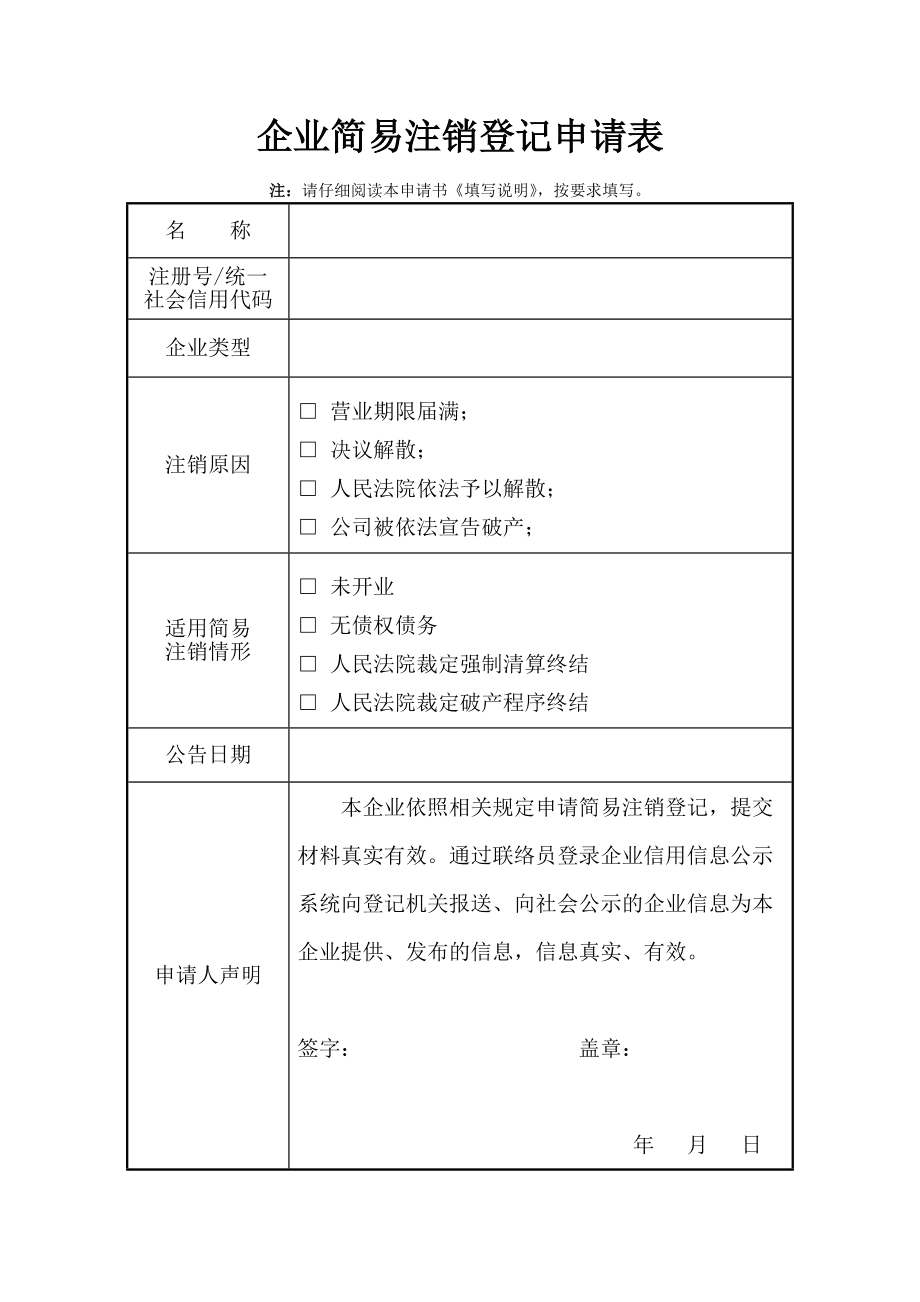 企业简易注销登记申请表

注：请仔细阅读本申请书《填写说明》，按要求填写。

| 名　　称 | |
|---|---|
| 注册号/统一社会信用代码 | |
| 企业类型 | |
| 注销原因 | □ 营业期限届满；<br>□ 决议解散；<br>□ 人民法院依法予以解散；<br>□ 公司被依法宣告破产； |
| 适用简易注销情形 | □ 未开业<br>□ 无债权债务<br>□ 人民法院裁定强制清算终结<br>□ 人民法院裁定破产程序终结 |
| 公告日期 | |
| 申请人声明 | 本企业依照相关规定申请简易注销登记，提交材料真实有效。通过联络员登录企业信用信息公示系统向登记机关报送、向社会公示的企业信息为本企业提供、发布的信息，信息真实、有效。<br><br>签字：　　　　盖章：<br><br>年　月　日 |